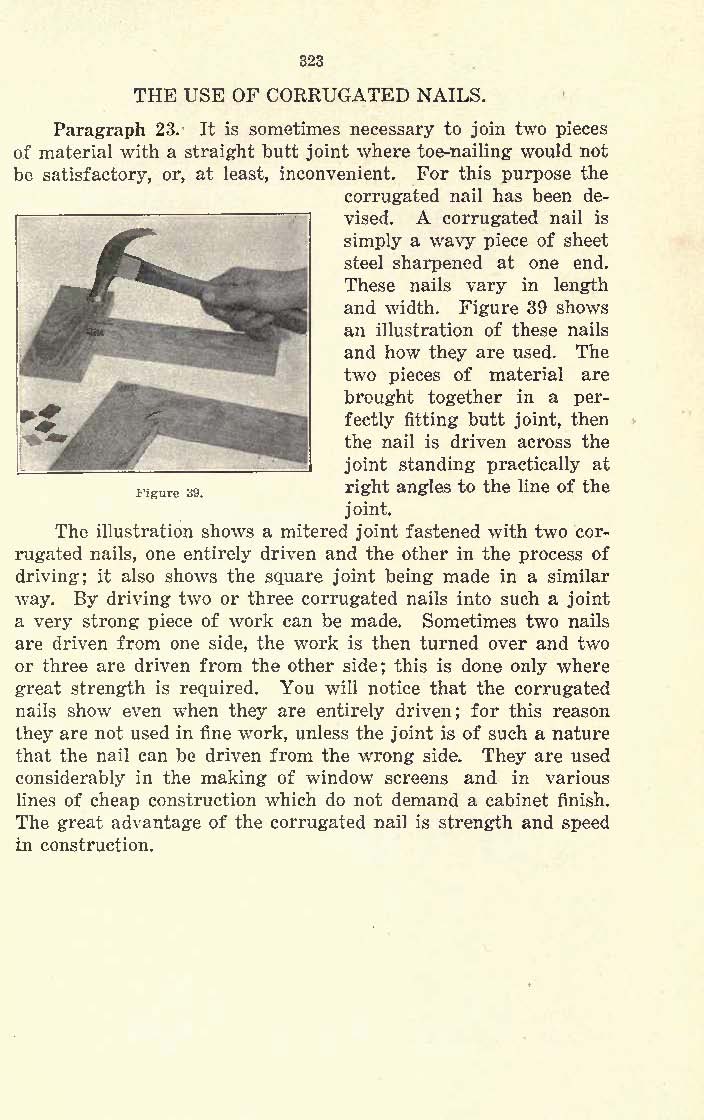 323

THE USE OF CORRUGATED NAILS.

Paragraph 23. It is sometimes necessary to join two pieces of material with a straight butt joint where toe-nailing would not be satisfactory, or, at least, inconvenient. For this purpose the corrugated nail has been devised. A corrugated nail is simply a wavy piece of sheet steel sharpened at one end. These nails vary in length and width. Figure 39 shows an illustration of these nails and how they are used. The two pieces of material are brought together in a perfectly fitting butt joint, then the nail is driven across the joint standing practically at right angles to the line of the joint.

Figure 39.

The illustration shows a mitered joint fastened with two corrugated nails, one entirely driven and the other in the process of driving; it also shows the square joint being made in a similar way. By driving two or three corrugated nails into such a joint a very strong piece of work can be made. Sometimes two nails are driven from one side, the work is then turned over and two or three are driven from the other side; this is done only where great strength is required. You will notice that the corrugated nails show even when they are entirely driven; for this reason they are not used in fine work, unless the joint is of such a nature that the nail can be driven from the wrong side. They are used considerably in the making of window screens and in various lines of cheap construction which do not demand a cabinet finish. The great advantage of the corrugated nail is strength and speed in construction.